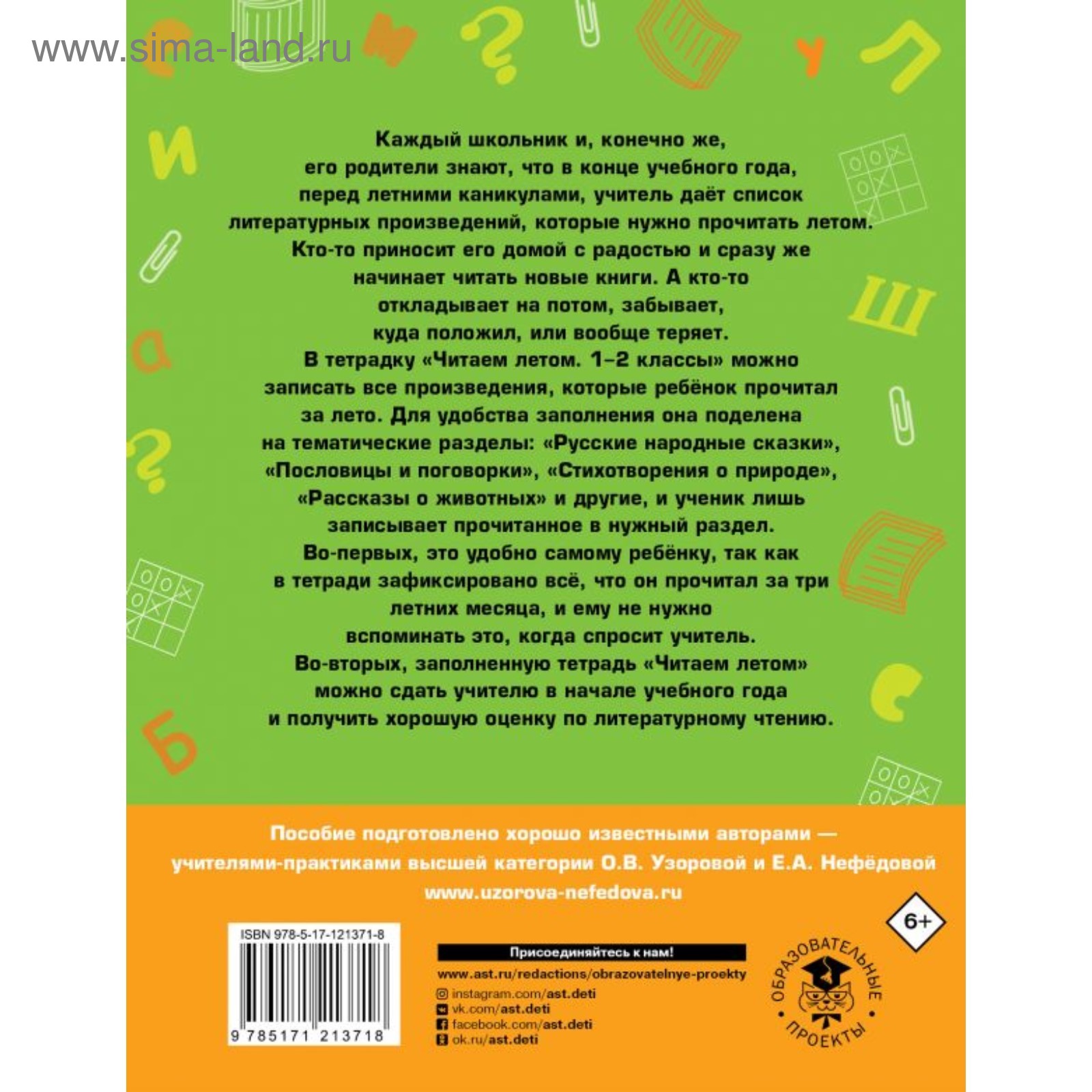 www.sima-land.ru

Каждый школьник и, конечно же, его родители знают, что в конце учебного года, перед летними каникулами, учитель даёт список литературных произведений, которые нужно прочитать летом. Кто-то приносит его домой с радостью и сразу же начинает читать новые книги. А кто-то откладывает на потом, забывает, куда положил, или вообще теряет. В тетрадку «Читаем летом. 1–2 классы» можно записать все произведения, которые ребёнок прочитал за лето. Для удобства заполнения она поделена на тематические разделы: «Русские народные сказки», «Пословицы и поговорки», «Стихотворения о природе», «Рассказы о животных» и другие, и ученик лишь записывает прочитанное в нужный раздел. Во-первых, это удобно самому ребёнку, так как в тетради зафиксировано всё, что он прочитал за три летних месяца, и ему не нужно вспоминать это, когда спросит учитель. Во-вторых, заполненную тетрадь «Читаем летом» можно сдать учителю в начале учебного года и получить хорошую оценку по литературному чтению.

Пособие подготовлено хорошо известными авторами — учителями-практиками высшей категории О.В. Узоровой и Е.А. Нефёдовой
www.uzorova-nefedova.ru

6+

ISBN 978-5-17-121371-8
9 785171 213718

Присоединяйтесь к нам!
www.ast.ru/redactions/obrazovatelnye-proekty
instagram.com/ast.deti
vk.com/ast.deti
facebook.com/ast.deti
ok.ru/ast.deti

ОБРАЗОВАТЕЛЬНЫЕ ПРОЕКТЫ